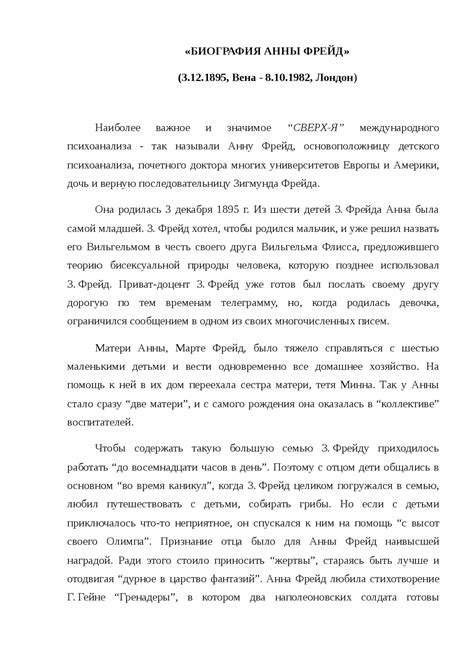 «БИОГРАФИЯ АННЫ ФРЕЙД»

(3.12.1895, Вена - 8.10.1982, Лондон)

Наиболее важное и значимое “СВЕРХ-Я” международного психоанализа - так называли Анну Фрейд, основоположницу детского психоанализа, почетного доктора многих университетов Европы и Америки, дочь и верную последовательницу Зигмунда Фрейда.

Она родилась 3 декабря 1895 г. Из шести детей З. Фрейда Анна была самой младшей. З. Фрейд хотел, чтобы родился мальчик, и уже решил назвать его Вильгельмом в честь своего друга Вильгельма Флисса, предложившего теорию бисексуальной природы человека, которую позднее использовал З. Фрейд. Приват-доцент З. Фрейд уже готов был послать своему другу дорогую по тем временам телеграмму, но, когда родилась девочка, ограничился сообщением в одном из своих многочисленных писем.

Матери Анны, Марте Фрейд, было тяжело справляться с шестью маленькими детьми и вести одновременно все домашнее хозяйство. На помощь к ней в их дом переехала сестра матери, тетя Минна. Так у Анны стало сразу “две матери”, и с самого рождения она оказалась в “коллективе” воспитателей.

Чтобы содержать такую большую семью З. Фрейду приходилось работать “до восемнадцати часов в день”. Поэтому с отцом дети общались в основном “во время каникул”, когда З. Фрейд целиком погружался в семью, любил путешествовать с детьми, собирать грибы. Но если с детьми приключалось что-то неприятное, он спускался к ним на помощь “с высот своего Олимпа”. Признание отца было для Анны Фрейд наивысшей наградой. Ради этого стоило приносить “жертвы”, стараясь быть лучше и отодвигая “дурное в царство фантазий”. Анна Фрейд любила стихотворение Г. Гейне “Гренадеры”, в котором два наполеоновских солдата готовы